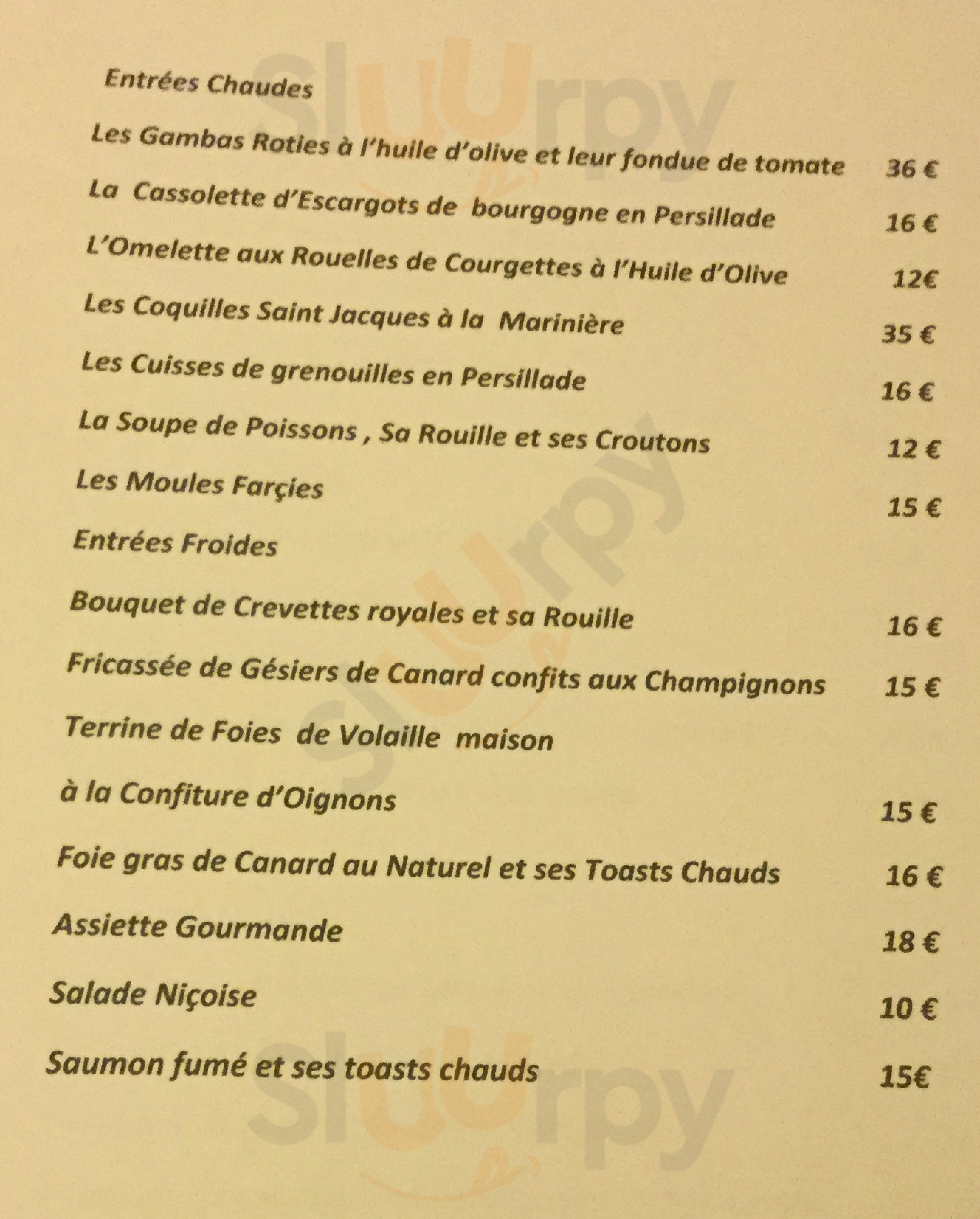 Entrées Chaudes

Les Gambas Roties à l'huile d'olive et leur fondue de tomate 36 €

La Cassolette d'Escargots de bourgogne en Persillade 16 €

L'Omelette aux Rouelles de Courgettes à l'Huile d'Olive 12€

Les Coquilles Saint Jacques à la Marinière 35 €

Les Cuisses de grenouilles en Persillade 16 €

La Soupe de Poissons , Sa Rouille et ses Croutons 12 €

Les Moules Farçies 15 €

Entrées Froides

Bouquet de Crevettes royales et sa Rouille 16 €

Fricassée de Gésiers de Canard confits aux Champignons 15 €

Terrine de Foies de Volaille maison

à la Confiture d'Oignons 15 €

Foie gras de Canard au Naturel et ses Toasts Chauds 16 €

Assiette Gourmande 18 €

Salade Niçoise 10 €

Saumon fumé et ses toasts chauds 15€

Slurpy